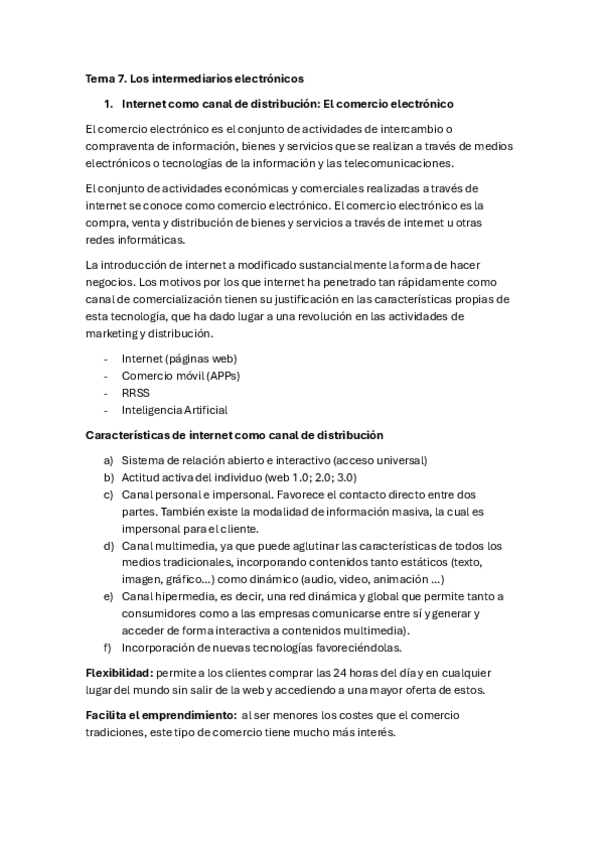 Tema 7. Los intermediarios electrónicos

1. Internet como canal de distribución: El comercio electrónico

El comercio electrónico es el conjunto de actividades de intercambio o compraventa de información, bienes y servicios que se realizan a través de medios electrónicos o tecnologías de la información y las telecomunicaciones.

El conjunto de actividades económicas y comerciales realizadas a través de internet se conoce como comercio electrónico. El comercio electrónico es la compra, venta y distribución de bienes y servicios a través de internet u otras redes informáticas.

La introducción de internet a modificado sustancialmente la forma de hacer negocios. Los motivos por los que internet ha penetrado tan rápidamente como canal de comercialización tienen su justificación en las características propias de esta tecnología, que ha dado lugar a una revolución en las actividades de marketing y distribución.

- Internet (páginas web)
- Comercio móvil (APPs)
- RRSS
- Inteligencia Artificial

Características de internet como canal de distribución

a) Sistema de relación abierto e interactivo (acceso universal)
b) Actitud activa del individuo (web 1.0; 2.0; 3.0)
c) Canal personal e impersonal. Favorece el contacto directo entre dos partes. También existe la modalidad de información masiva, la cual es impersonal para el cliente.
d) Canal multimedia, ya que puede aglutinar las características de todos los medios tradicionales, incorporando contenidos tanto estáticos (texto, imagen, gráfico...) como dinámico (audio, video, animación ...)
e) Canal hipermedia, es decir, una red dinámica y global que permite tanto a consumidores como a las empresas comunicarse entre sí y generar y acceder de forma interactiva a contenidos multimedia).
f) Incorporación de nuevas tecnologías favoreciéndolas.

Flexibilidad: permite a los clientes comprar las 24 horas del día y en cualquier lugar del mundo sin salir de la web y accediendo a una mayor oferta de estos.

Facilita el emprendimiento: al ser menores los costes que el comercio tradiciones, este tipo de comercio tiene mucho más interés.